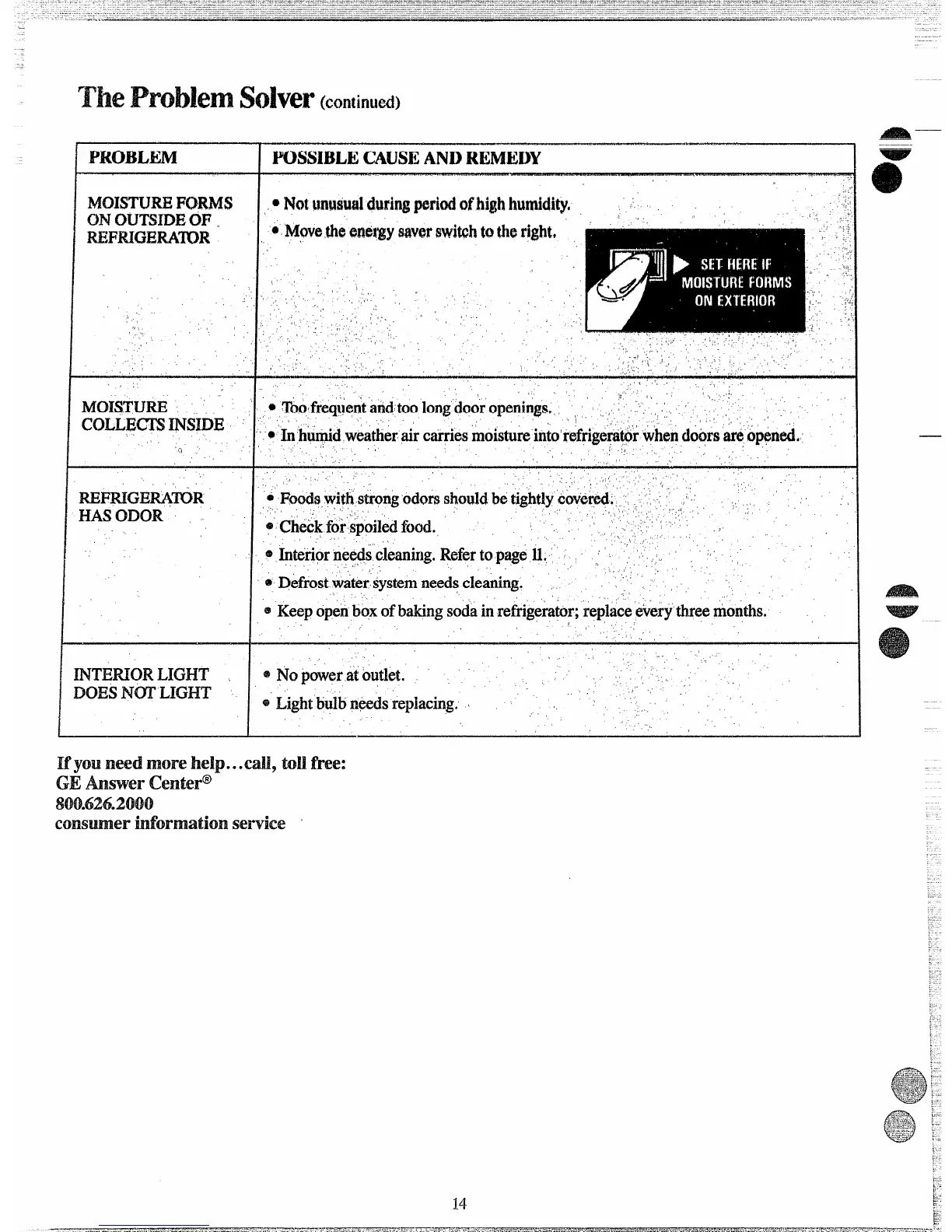 The Problem Solver (continued)

| PROBLEM | POSSIBLE CAUSE AND REMEDY |
|---|---|
| MOISTURE FORMS ON OUTSIDE OF REFRIGERATOR | • Not unusual during period of high humidity. • Move the energy saver switch to the right. SET HERE IF MOISTURE FORMS ON EXTERIOR |
| MOISTURE COLLECTS INSIDE | • Too frequent and too long door openings. • In humid weather air carries moisture into refrigerator when doors are opened. |
| REFRIGERATOR HAS ODOR | • Foods with strong odors should be tightly covered. • Check for spoiled food. • Interior needs cleaning. Refer to page 11. • Defrost water system needs cleaning. • Keep open box of baking soda in refrigerator; replace every three months. |
| INTERIOR LIGHT DOES NOT LIGHT | • No power at outlet. • Light bulb needs replacing. |

If you need more help...call, toll free:
GE Answer Center®
800.626.2000
consumer information service

14